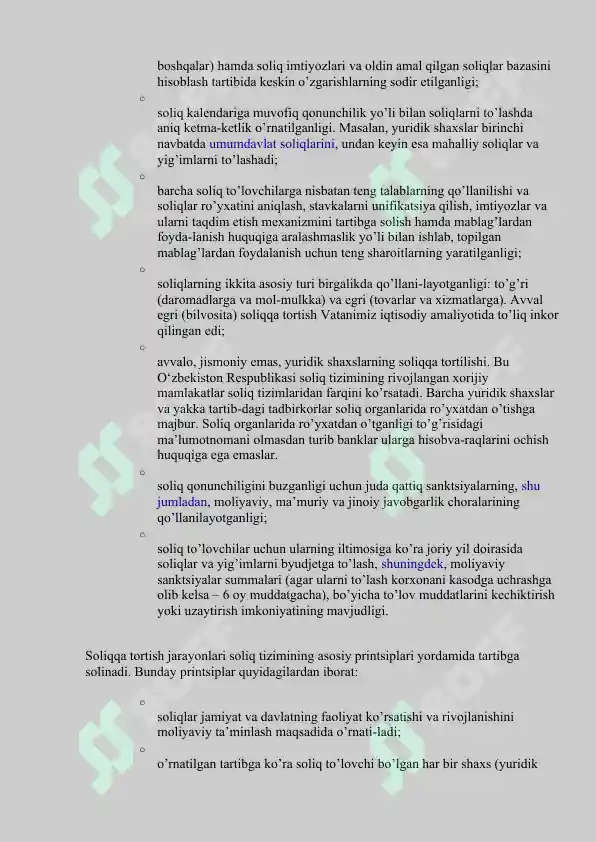 boshqalar) hamda soliq imtiyozlari va oldin amal qilgan soliqlar bazasini hisoblash tartibida keskin o'zgarishlarning sodir etilganligi;

○

soliq kalendariga muvofiq qonunchilik yo'li bilan soliqlarni to'lashda aniq ketma-ketlik o'rnatilganligi. Masalan, yuridik shaxslar birinchi navbatda umumdavlat soliqlarini, undan keyin esa mahalliy soliqlar va yig'imlarni to'lashadi;

○

barcha soliq to'lovchilarga nisbatan teng talablarning qo'llanilishi va soliqlar ro'yxatini aniqlash, stavkalarni unifikatsiya qilish, imtiyozlar va ularni taqdim etish mexanizmini tartibga solish hamda mablag'lardan foyda-lanish huquqiga aralashmaslik yo'li bilan ishlab, topilgan mablag'lardan foydalanish uchun teng sharoitlarning yaratilganligi;

○

soliqlarning ikkita asosiy turi birgalikda qo'llani-layotganligi: to'g'ri (daromadlarga va mol-mulkka) va egri (tovarlar va xizmatlarga). Avval egri (bilvosita) soliqqa tortish Vatanimiz iqtisodiy amaliyotida to'liq inkor qilingan edi;

○

avvalo, jismoniy emas, yuridik shaxslarning soliqqa tortilishi. Bu O'zbekiston Respublikasi soliq tizimining rivojlangan xorijiy mamlakatlar soliq tizimlaridan farqini ko'rsatadi. Barcha yuridik shaxslar va yakka tartib-dagi tadbirkorlar soliq organlarida ro'yxatdan o'tishga majbur. Soliq organlarida ro'yxatdan o'tganligi to'g'risidagi ma'lumotnomani olmasdan turib banklar ularga hisobva-raqlarini ochish huquqiga ega emaslar.

○

soliq qonunchiligini buzganligi uchun juda qattiq sanktsiyalarning, shu jumladan, moliyaviy, ma'muriy va jinoiy javobgarlik choralarining qo'llanilayotganligi;

○

soliq to'lovchilar uchun ularning iltimosiga ko'ra joriy yil doirasida soliqlar va yig'imlarni byudjetga to'lash, shuningdek, moliyaviy sanktsiyalar summalari (agar ularni to'lash korxonani kasodga uchrashga olib kelsa – 6 oy muddatgacha), bo'yicha to'lov muddatlarini kechiktirish yoki uzaytirish imkoniyatining mavjudligi.

Soliqqa tortish jarayonlari soliq tizimining asosiy printsiplari yordamida tartibga solinadi. Bunday printsiplar quyidagilardan iborat:

○

soliqlar jamiyat va davlatning faoliyat ko'rsatishi va rivojlanishini moliyaviy ta'minlash maqsadida o'rnati-ladi;

○

o'rnatilgan tartibga ko'ra soliq to'lovchi bo'lgan har bir shaxs (yuridik